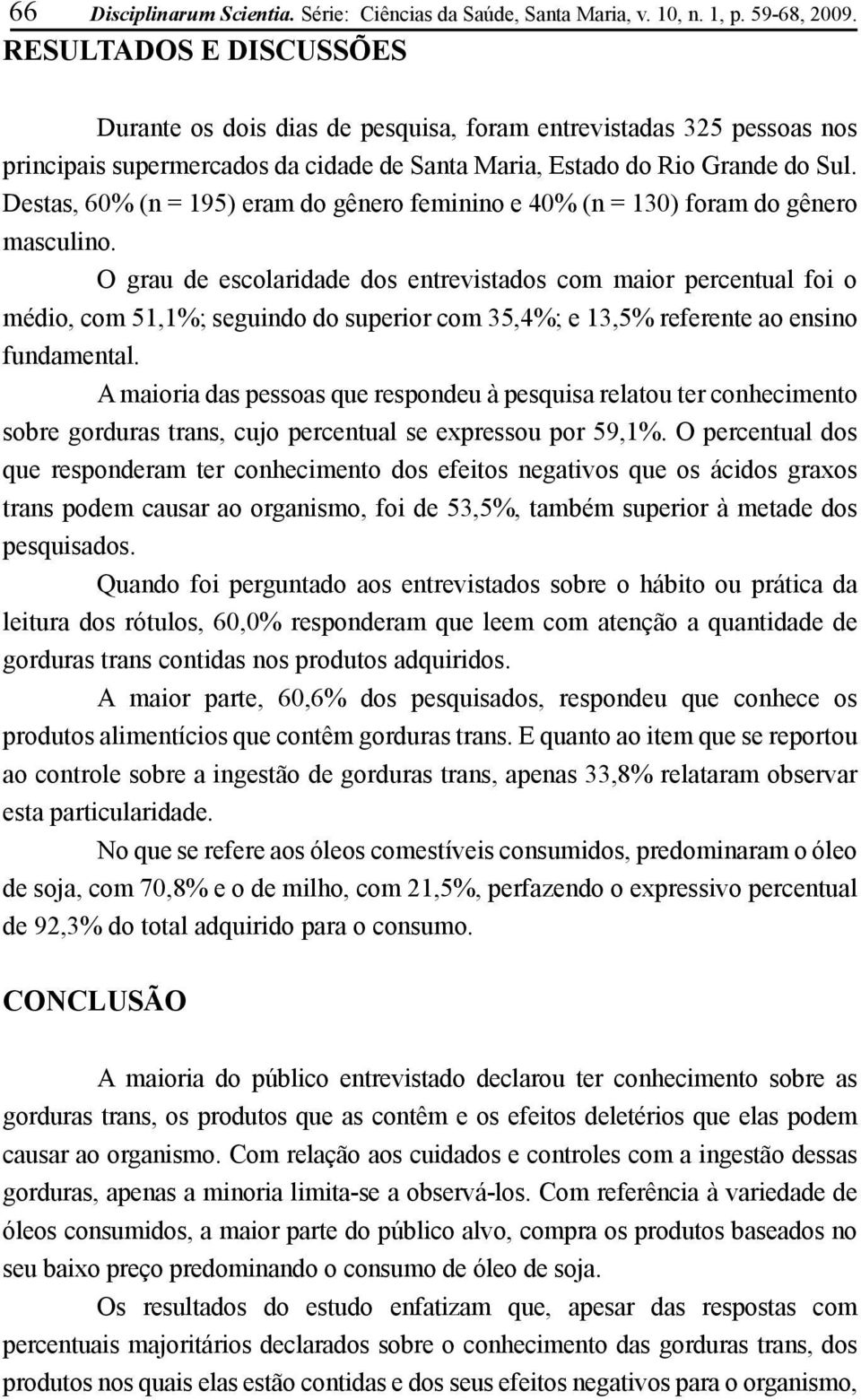 66 Disciplinarum Scientia. Série: Ciências da Saúde, Santa Maria, v. 10, n. 1, p. 59-68, 2009.

RESULTADOS E DISCUSSÕES

Durante os dois dias de pesquisa, foram entrevistadas 325 pessoas nos principais supermercados da cidade de Santa Maria, Estado do Rio Grande do Sul. Destas, 60% (n = 195) eram do gênero feminino e 40% (n = 130) foram do gênero masculino.

O grau de escolaridade dos entrevistados com maior percentual foi o médio, com 51,1%; seguindo do superior com 35,4%; e 13,5% referente ao ensino fundamental.

A maioria das pessoas que respondeu à pesquisa relatou ter conhecimento sobre gorduras trans, cujo percentual se expressou por 59,1%. O percentual dos que responderam ter conhecimento dos efeitos negativos que os ácidos graxos trans podem causar ao organismo, foi de 53,5%, também superior à metade dos pesquisados.

Quando foi perguntado aos entrevistados sobre o hábito ou prática da leitura dos rótulos, 60,0% responderam que leem com atenção a quantidade de gorduras trans contidas nos produtos adquiridos.

A maior parte, 60,6% dos pesquisados, respondeu que conhece os produtos alimentícios que contêm gorduras trans. E quanto ao item que se reportou ao controle sobre a ingestão de gorduras trans, apenas 33,8% relataram observar esta particularidade.

No que se refere aos óleos comestíveis consumidos, predominaram o óleo de soja, com 70,8% e o de milho, com 21,5%, perfazendo o expressivo percentual de 92,3% do total adquirido para o consumo.

CONCLUSÃO

A maioria do público entrevistado declarou ter conhecimento sobre as gorduras trans, os produtos que as contêm e os efeitos deletérios que elas podem causar ao organismo. Com relação aos cuidados e controles com a ingestão dessas gorduras, apenas a minoria limita-se a observá-los. Com referência à variedade de óleos consumidos, a maior parte do público alvo, compra os produtos baseados no seu baixo preço predominando o consumo de óleo de soja.

Os resultados do estudo enfatizam que, apesar das respostas com percentuais majoritários declarados sobre o conhecimento das gorduras trans, dos produtos nos quais elas estão contidas e dos seus efeitos negativos para o organismo,